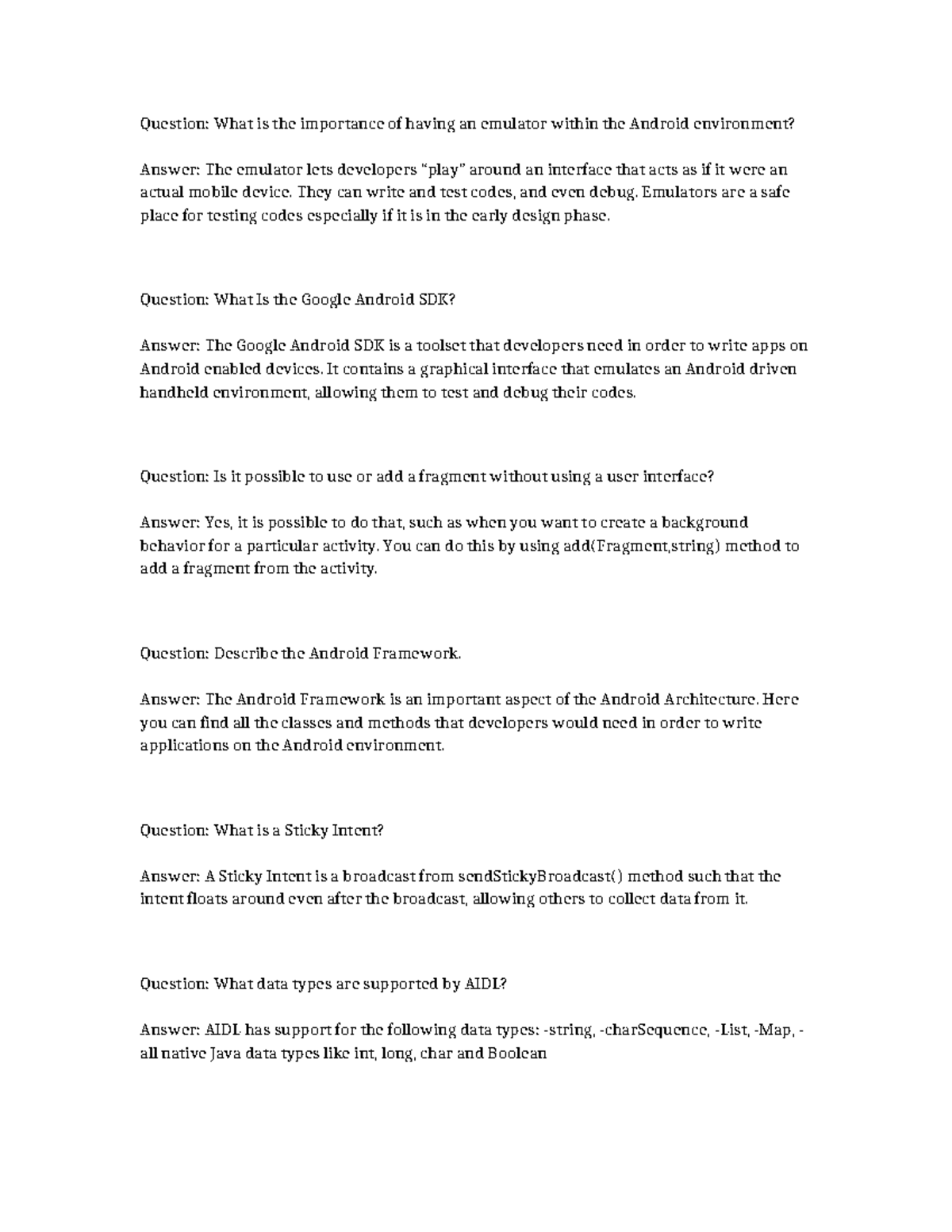 Question: What is the importance of having an emulator within the Android environment?

Answer: The emulator lets developers "play" around an interface that acts as if it were an actual mobile device. They can write and test codes, and even debug. Emulators are a safe place for testing codes especially if it is in the early design phase.

Question: What Is the Google Android SDK?

Answer: The Google Android SDK is a toolset that developers need in order to write apps on Android enabled devices. It contains a graphical interface that emulates an Android driven handheld environment, allowing them to test and debug their codes.

Question: Is it possible to use or add a fragment without using a user interface?

Answer: Yes, it is possible to do that, such as when you want to create a background behavior for a particular activity. You can do this by using add(Fragment,string) method to add a fragment from the activity.

Question: Describe the Android Framework.

Answer: The Android Framework is an important aspect of the Android Architecture. Here you can find all the classes and methods that developers would need in order to write applications on the Android environment.

Question: What is a Sticky Intent?

Answer: A Sticky Intent is a broadcast from sendStickyBroadcast() method such that the intent floats around even after the broadcast, allowing others to collect data from it.

Question: What data types are supported by AIDL?

Answer: AIDL has support for the following data types: -string, -charSequence, -List, -Map, -all native Java data types like int, long, char and Boolean